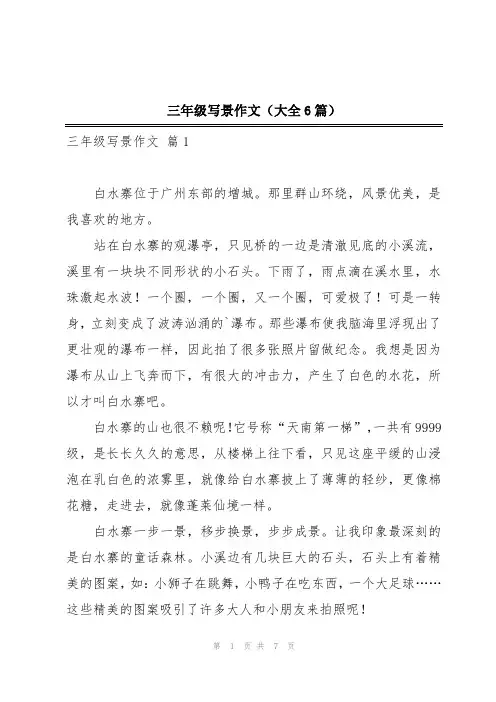 三年级写景作文（大全6篇）

三年级写景作文 篇1

白水寨位于广州东部的增城。那里群山环绕，风景优美，是我喜欢的地方。

站在白水寨的观瀑亭，只见桥的一边是清澈见底的小溪流，溪里有一块块不同形状的小石头。下雨了，雨点滴在溪水里，水珠激起水波！一个圈，一个圈，又一个圈，可爱极了！可是一转身，立刻变成了波涛汹涌的`瀑布。那些瀑布使我脑海里浮现出了更壮观的瀑布一样，因此拍了很多张照片留做纪念。我想是因为瀑布从山上飞奔而下，有很大的冲击力，产生了白色的水花，所以才叫白水寨吧。

白水寨的山也很不赖呢！它号称“天南第一梯”，一共有9999级，是长长久久的意思，从楼梯上往下看，只见这座平缓的山浸泡在乳白色的浓雾里，就像给白水寨披上了薄薄的轻纱，更像棉花糖，走进去，就像蓬莱仙境一样。

白水寨一步一景，移步换景，步步成景。让我印象最深刻的是白水寨的童话森林。小溪边有几块巨大的石头，石头上有着精美的图案，如：小狮子在跳舞，小鸭子在吃东西，一个大足球……这些精美的图案吸引了许多大人和小朋友来拍照呢！

第 1 页 共 7 页